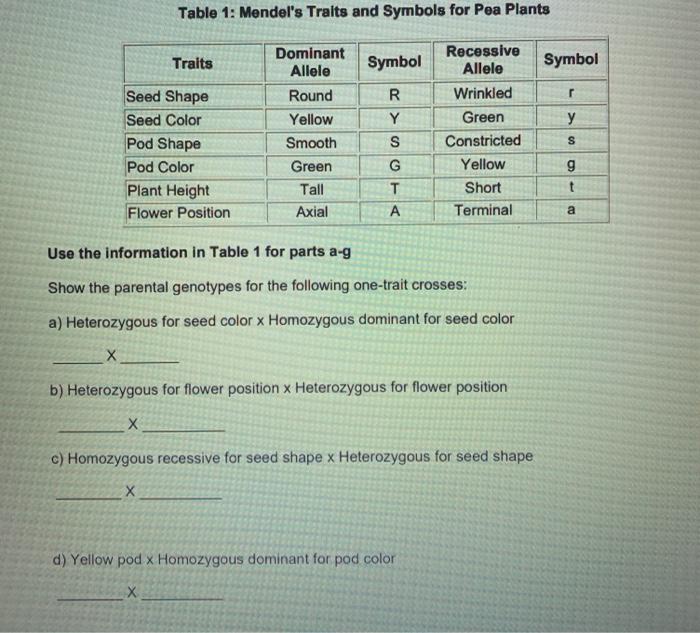 Table 1: Mendel's Traits and Symbols for Pea Plants

| Traits | Dominant Allele | Symbol | Recessive Allele | Symbol |
|---|---|---|---|---|
| Seed Shape | Round | R | Wrinkled | r |
| Seed Color | Yellow | Y | Green | y |
| Pod Shape | Smooth | S | Constricted | s |
| Pod Color | Green | G | Yellow | g |
| Plant Height | Tall | T | Short | t |
| Flower Position | Axial | A | Terminal | a |

Use the information in Table 1 for parts a-g

Show the parental genotypes for the following one-trait crosses:

a) Heterozygous for seed color x Homozygous dominant for seed color

______ X ______

b) Heterozygous for flower position x Heterozygous for flower position

______ X ______

c) Homozygous recessive for seed shape x Heterozygous for seed shape

______ X ______

d) Yellow pod x Homozygous dominant for pod color

______ X ______